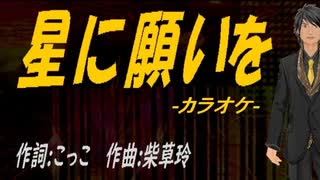 星に願いを

-カラオケ-

作詞:こっこ　作曲:柴草玲